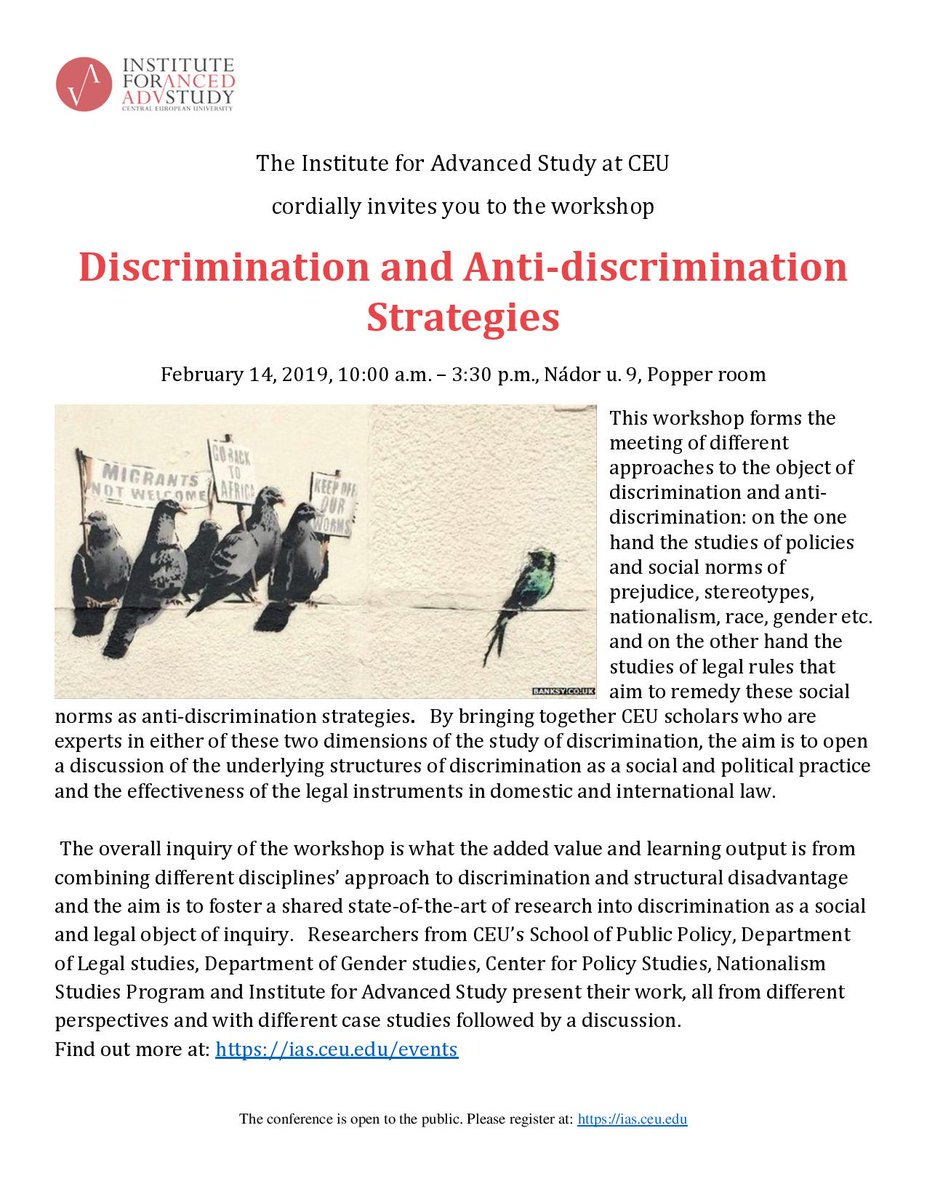 INSTITUTE FOR ADVANCED STUDY
CENTRAL EUROPEAN UNIVERSITY

The Institute for Advanced Study at CEU

cordially invites you to the workshop

Discrimination and Anti-discrimination Strategies

February 14, 2019, 10:00 a.m. – 3:30 p.m., Nádor u. 9, Popper room

MIGRANTS NOT WELCOME
GO BACK TO AFRICA
KEEP OFF OUR WORMS
BANKSY.CO.UK

This workshop forms the meeting of different approaches to the object of discrimination and anti-discrimination: on the one hand the studies of policies and social norms of prejudice, stereotypes, nationalism, race, gender etc. and on the other hand the studies of legal rules that aim to remedy these social norms as anti-discrimination strategies. By bringing together CEU scholars who are experts in either of these two dimensions of the study of discrimination, the aim is to open a discussion of the underlying structures of discrimination as a social and political practice and the effectiveness of the legal instruments in domestic and international law.

The overall inquiry of the workshop is what the added value and learning output is from combining different disciplines' approach to discrimination and structural disadvantage and the aim is to foster a shared state-of-the-art of research into discrimination as a social and legal object of inquiry. Researchers from CEU's School of Public Policy, Department of Legal studies, Department of Gender studies, Center for Policy Studies, Nationalism Studies Program and Institute for Advanced Study present their work, all from different perspectives and with different case studies followed by a discussion.
Find out more at: https://ias.ceu.edu/events

The conference is open to the public. Please register at: https://ias.ceu.edu